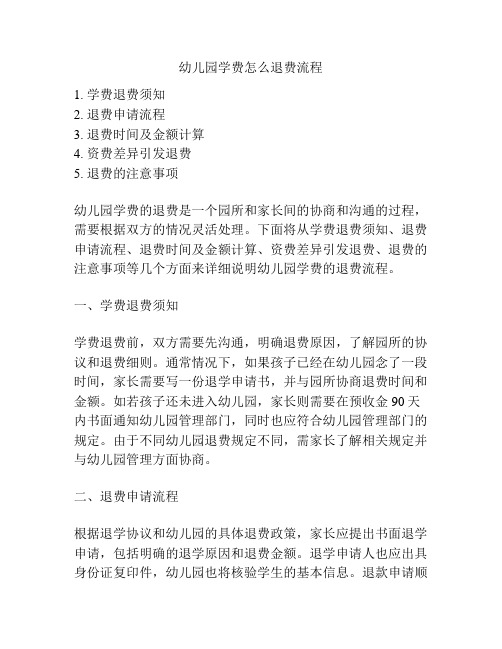 幼儿园学费怎么退费流程

1. 学费退费须知
2. 退费申请流程
3. 退费时间及金额计算
4. 资费差异引发退费
5. 退费的注意事项

幼儿园学费的退费是一个园所和家长间的协商和沟通的过程，需要根据双方的情况灵活处理。下面将从学费退费须知、退费申请流程、退费时间及金额计算、资费差异引发退费、退费的注意事项等几个方面来详细说明幼儿园学费的退费流程。

一、学费退费须知

学费退费前，双方需要先沟通，明确退费原因，了解园所的协议和退费细则。通常情况下，如果孩子已经在幼儿园念了一段时间，家长需要写一份退学申请书，并与园所协商退费时间和金额。如若孩子还未进入幼儿园，家长则需要在预收金 90 天内书面通知幼儿园管理部门，同时也应符合幼儿园管理部门的规定。由于不同幼儿园退费规定不同，需家长了解相关规定并与幼儿园管理方面协商。

二、退费申请流程

根据退学协议和幼儿园的具体退费政策，家长应提出书面退学申请，包括明确的退学原因和退费金额。退学申请人也应出具身份证复印件，幼儿园也将核验学生的基本信息。退款申请顺